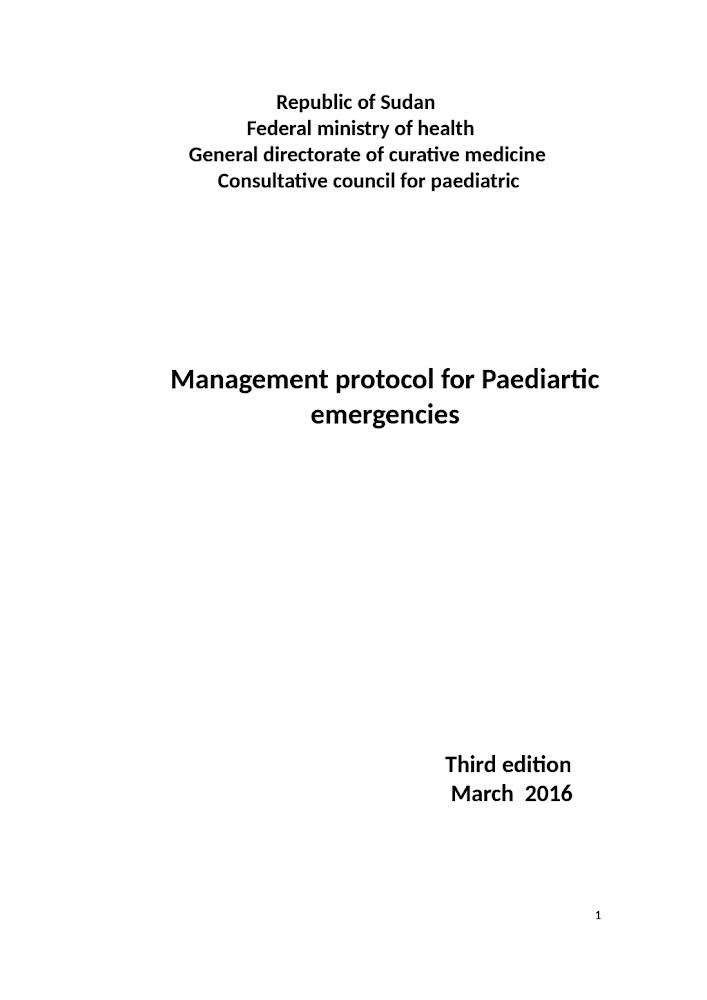 Republic of Sudan
Federal ministry of health
General directorate of curative medicine
Consultative council for paediatric

Management protocol for Paediartic emergencies

Third edition
March 2016

1